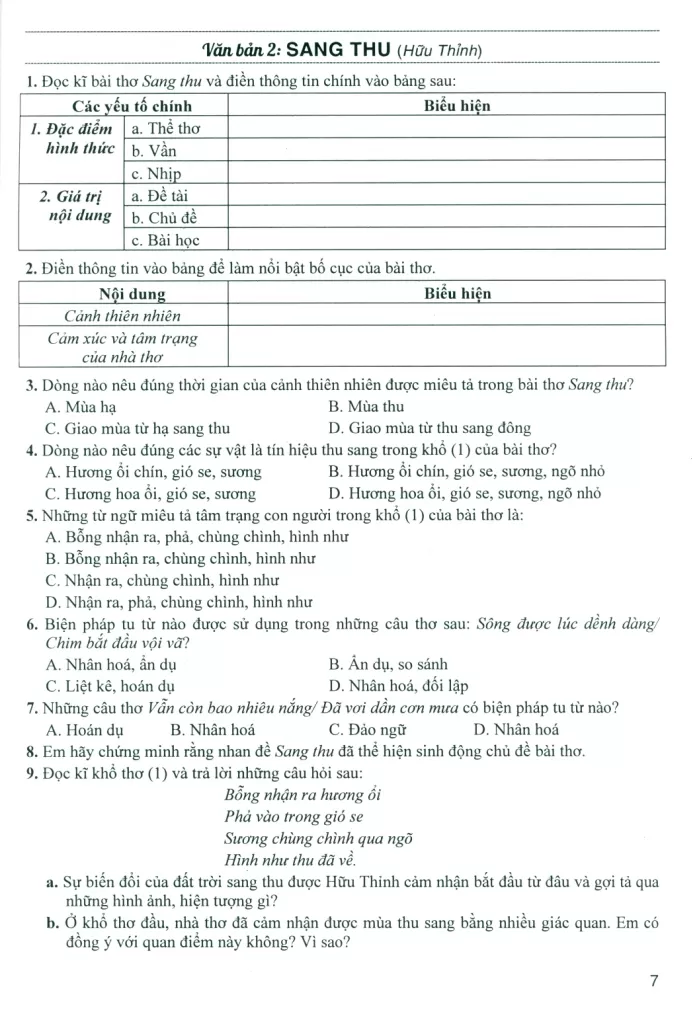 Văn bản 2: SANG THU (Hữu Thỉnh)

1. Đọc kĩ bài thơ Sang thu và điền thông tin chính vào bảng sau:

| Các yếu tố chính | | Biểu hiện |
|---|---|---|
| 1. Đặc điểm hình thức | a. Thể thơ | |
| | b. Vần | |
| | c. Nhịp | |
| 2. Giá trị nội dung | a. Đề tài | |
| | b. Chủ đề | |
| | c. Bài học | |

2. Điền thông tin vào bảng để làm nổi bật bố cục của bài thơ.

| Nội dung | Biểu hiện |
|---|---|
| Cảnh thiên nhiên | |
| Cảm xúc và tâm trạng của nhà thơ | |

3. Dòng nào nêu đúng thời gian của cảnh thiên nhiên được miêu tả trong bài thơ Sang thu?
A. Mùa hạ
B. Mùa thu
C. Giao mùa từ hạ sang thu
D. Giao mùa từ thu sang đông

4. Dòng nào nêu đúng các sự vật là tín hiệu thu sang trong khổ (1) của bài thơ?
A. Hương ổi chín, gió se, sương
B. Hương ổi chín, gió se, sương, ngõ nhỏ
C. Hương hoa ổi, gió se, sương
D. Hương hoa ổi, gió se, sương, ngõ nhỏ

5. Những từ ngữ miêu tả tâm trạng con người trong khổ (1) của bài thơ là:
A. Bỗng nhận ra, phả, chùng chình, hình như
B. Bỗng nhận ra, chùng chình, hình như
C. Nhận ra, chùng chình, hình như
D. Nhận ra, phả, chùng chình, hình như

6. Biện pháp tu từ nào được sử dụng trong những câu thơ sau: Sông được lúc dềnh dàng/ Chim bắt đầu vội vã?
A. Nhân hoá, ẩn dụ
B. Ẩn dụ, so sánh
C. Liệt kê, hoán dụ
D. Nhân hoá, đối lập

7. Những câu thơ Vẫn còn bao nhiêu nắng/ Đã vơi dần cơn mưa có biện pháp tu từ nào?
A. Hoán dụ
B. Nhân hoá
C. Đảo ngữ
D. Nhân hoá

8. Em hãy chứng minh rằng nhan đề Sang thu đã thể hiện sinh động chủ đề bài thơ.

9. Đọc kĩ khổ thơ (1) và trả lời những câu hỏi sau:

Bỗng nhận ra hương ổi
Phả vào trong gió se
Sương chùng chình qua ngõ
Hình như thu đã về.

a. Sự biến đổi của đất trời sang thu được Hữu Thỉnh cảm nhận bắt đầu từ đâu và gợi tả qua những hình ảnh, hiện tượng gì?
b. Ở khổ thơ đầu, nhà thơ đã cảm nhận được mùa thu sang bằng nhiều giác quan. Em có đồng ý với quan điểm này không? Vì sao?

7